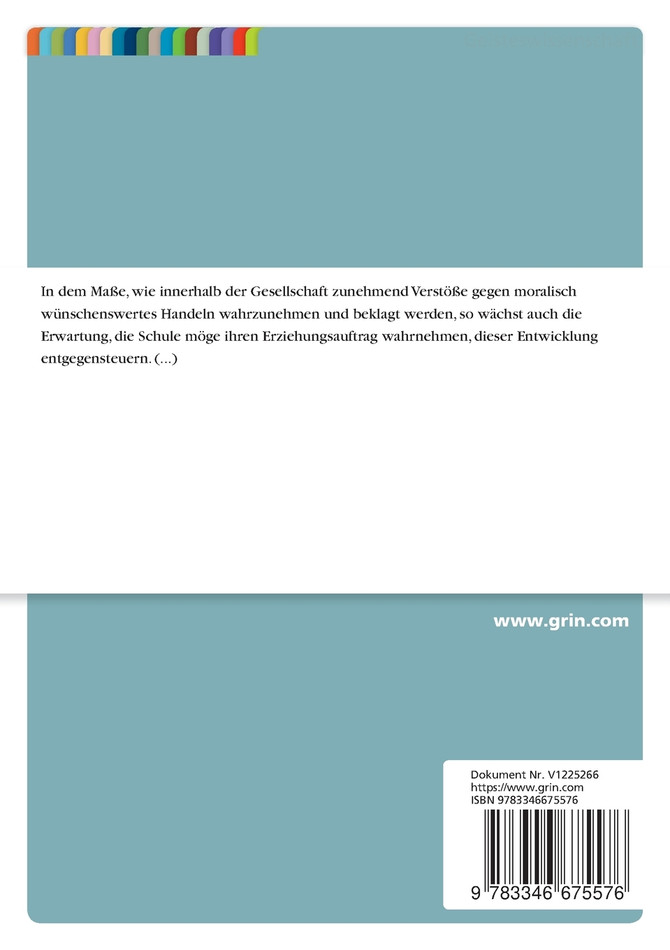 In dem Maße, wie innerhalb der Gesellschaft zunehmend Verstöße gegen moralisch wünschenswertes Handeln wahrzunehmen und beklagt werden, so wächst auch die Erwartung, die Schule möge ihren Erziehungsauftrag wahrnehmen, dieser Entwicklung entgegensteuern. (...)

www.grin.com

Dokument Nr. V1225266
https://www.grin.com
ISBN 9783346675576

9 783346 675576